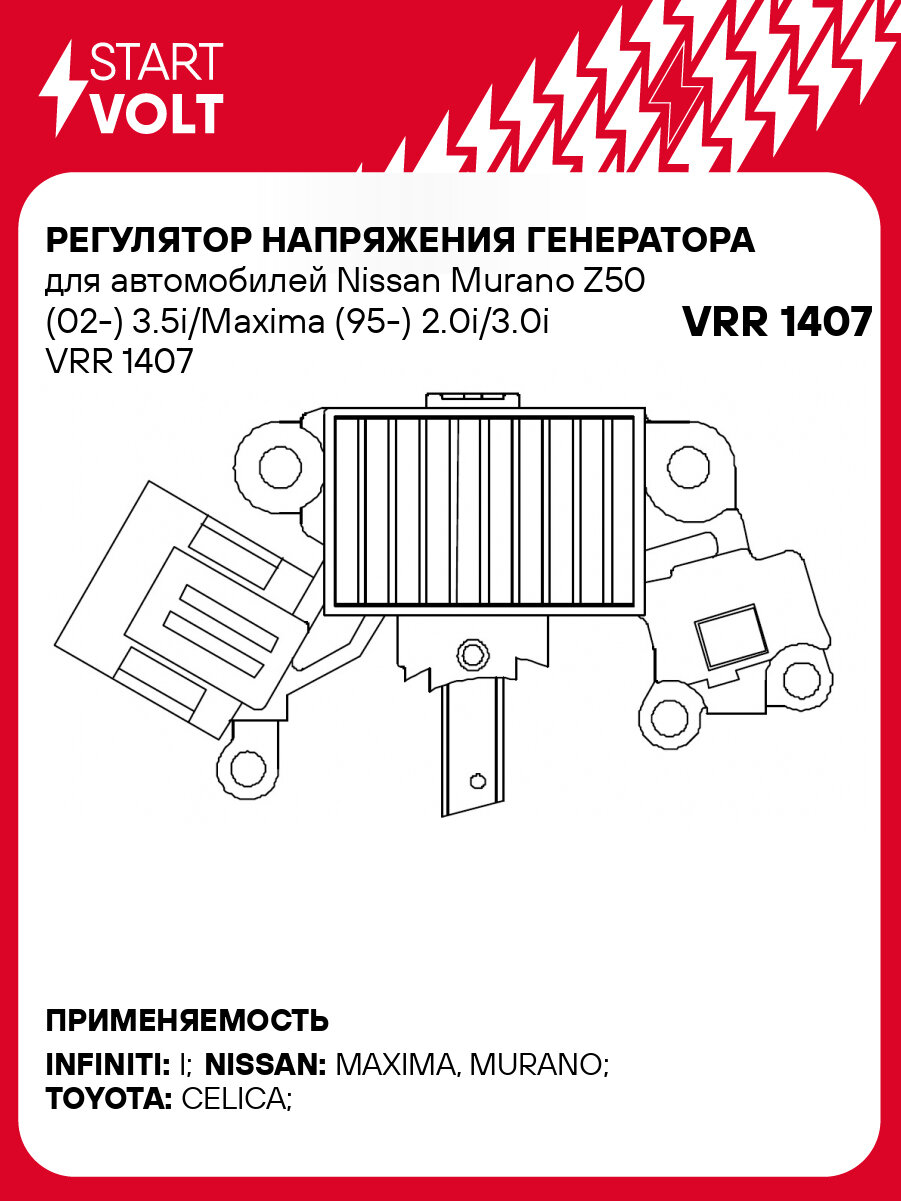 START
VOLT

РЕГУЛЯТОР НАПРЯЖЕНИЯ ГЕНЕРАТОРА
для автомобилей Nissan Murano Z50 (02-) 3.5i/Maxima (95-) 2.0i/3.0i VRR 1407

VRR 1407

ПРИМЕНЯЕМОСТЬ
INFINITI: I; NISSAN: MAXIMA, MURANO;
TOYOTA: CELICA;